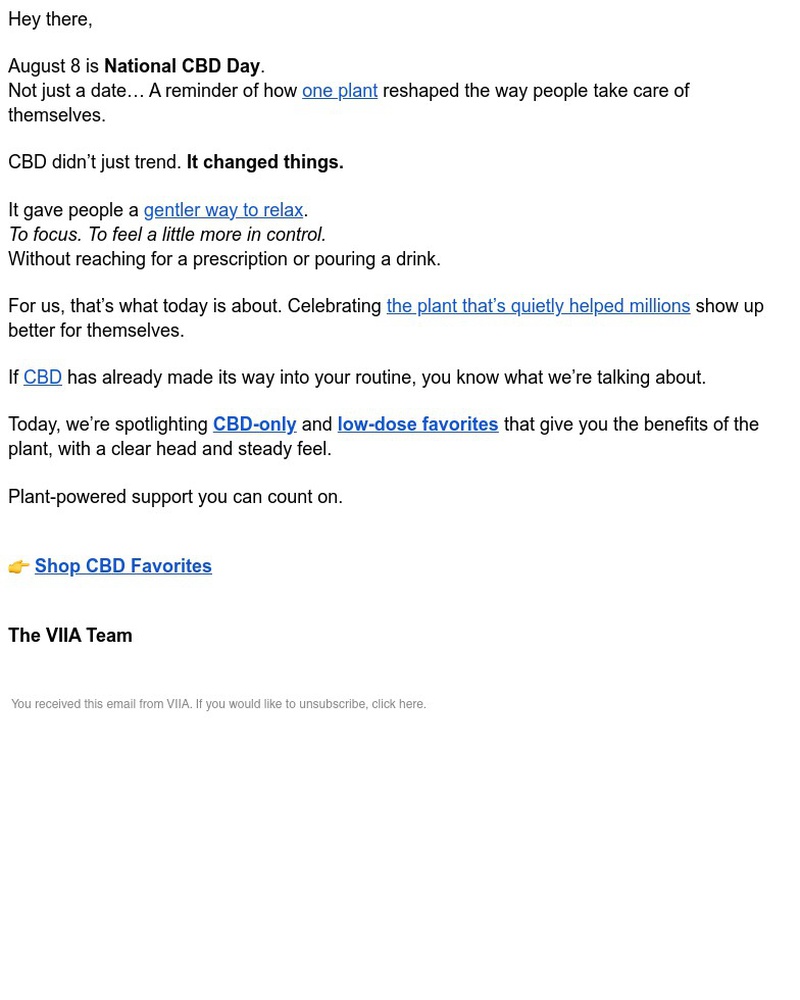 Hey there,

August 8 is National CBD Day.
Not just a date… A reminder of how one plant reshaped the way people take care of themselves.

CBD didn't just trend. It changed things.

It gave people a gentler way to relax.
To focus. To feel a little more in control.
Without reaching for a prescription or pouring a drink.

For us, that's what today is about. Celebrating the plant that's quietly helped millions show up better for themselves.

If CBD has already made its way into your routine, you know what we're talking about.

Today, we're spotlighting CBD-only and low-dose favorites that give you the benefits of the plant, with a clear head and steady feel.

Plant-powered support you can count on.

👉 Shop CBD Favorites

The VIIA Team

You received this email from VIIA. If you would like to unsubscribe, click here.